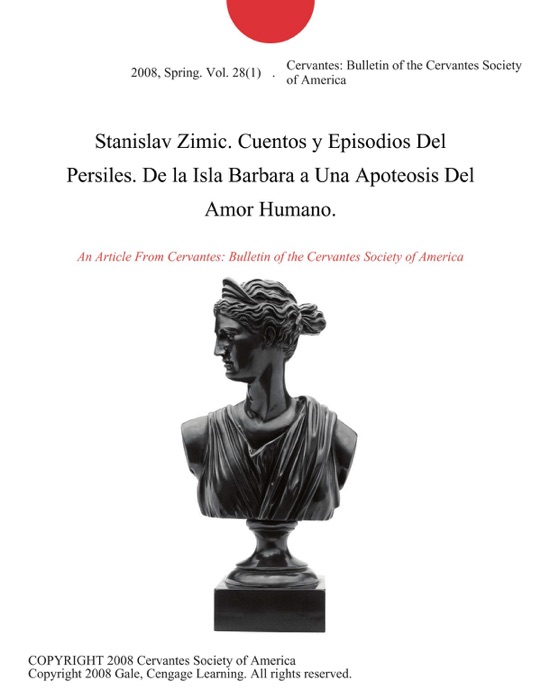 2008, Spring. Vol. 28(1) . Cervantes: Bulletin of the Cervantes Society of America

Stanislav Zimic. Cuentos y Episodios Del Persiles. De la Isla Barbara a Una Apoteosis Del Amor Humano.

An Article From Cervantes: Bulletin of the Cervantes Society of America

COPYRIGHT 2008 Cervantes Society of America
Copyright 2008 Gale, Cengage Learning. All rights reserved.